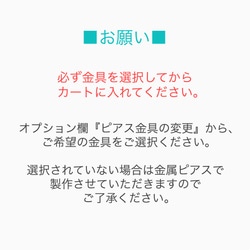 ■お願い■

必ず金具を選択してから
カートに入れてください。

オプション欄『ピアス金具の変更』から、
ご希望の金具をご選択ください。

選択されていない場合は金属ピアスで
製作させていただきますので
ご了承ください。